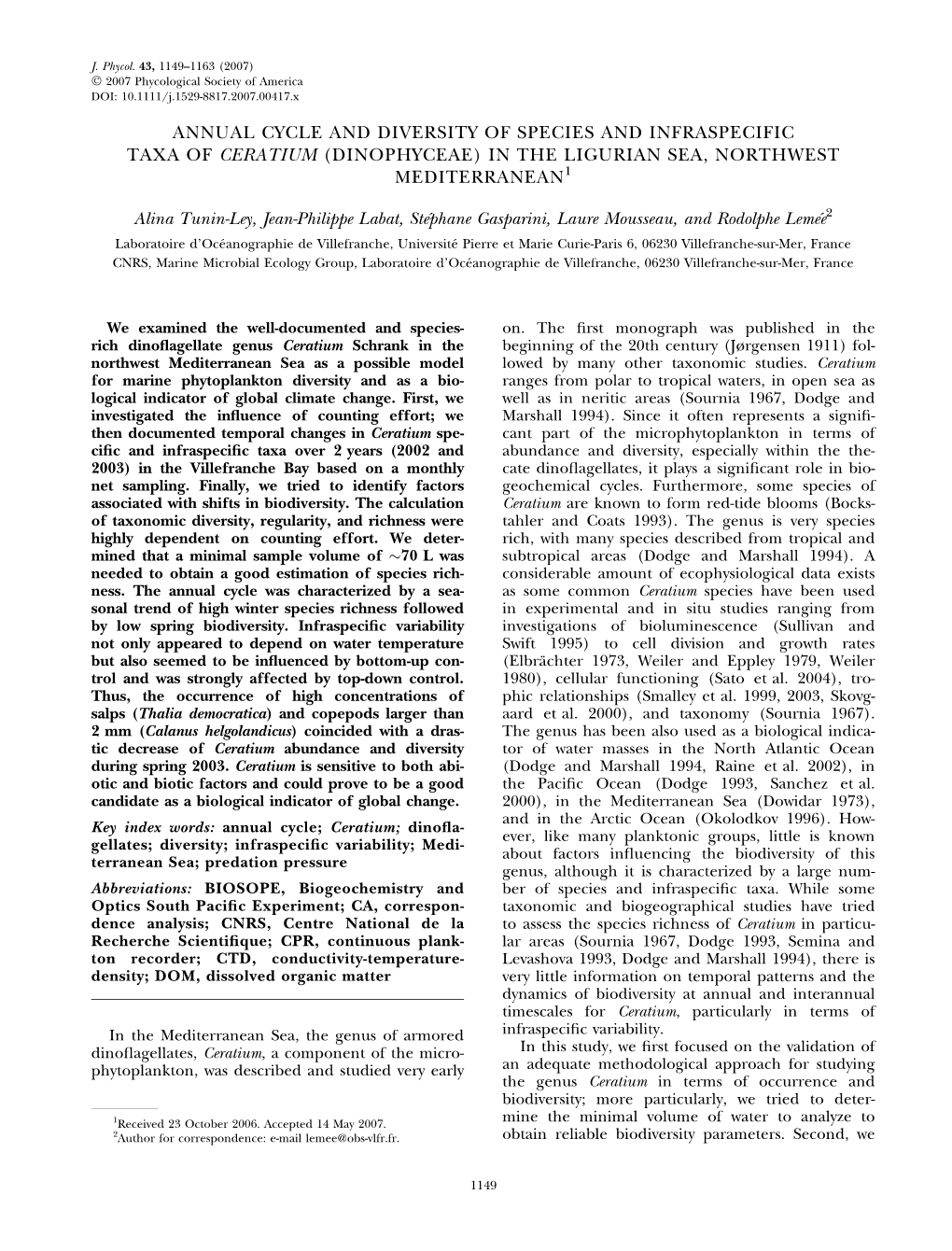 J. Phycol. 43, 1149–1163 (2007)
© 2007 Phycological Society of America
DOI: 10.1111/j.1529-8817.2007.00417.x

ANNUAL CYCLE AND DIVERSITY OF SPECIES AND INFRASPECIFIC TAXA OF CERATIUM (DINOPHYCEAE) IN THE LIGURIAN SEA, NORTHWEST MEDITERRANEAN$^1$

Alina Tunin-Ley, Jean-Philippe Labat, Stéphane Gasparini, Laure Mousseau, and Rodolphe Lemée$^2$

Laboratoire d'Océanographie de Villefranche, Université Pierre et Marie Curie-Paris 6, 06230 Villefranche-sur-Mer, France
CNRS, Marine Microbial Ecology Group, Laboratoire d'Océanographie de Villefranche, 06230 Villefranche-sur-Mer, France

We examined the well-documented and species-rich dinoflagellate genus Ceratium Schrank in the northwest Mediterranean Sea as a possible model for marine phytoplankton diversity and as a biological indicator of global climate change. First, we investigated the influence of counting effort; we then documented temporal changes in Ceratium specific and infraspecific taxa over 2 years (2002 and 2003) in the Villefranche Bay based on a monthly net sampling. Finally, we tried to identify factors associated with shifts in biodiversity. The calculation of taxonomic diversity, regularity, and richness were highly dependent on counting effort. We determined that a minimal sample volume of $\sim$70 L was needed to obtain a good estimation of species richness. The annual cycle was characterized by a seasonal trend of high winter species richness followed by low spring biodiversity. Infraspecific variability not only appeared to depend on water temperature but also seemed to be influenced by bottom-up control and was strongly affected by top-down control. Thus, the occurrence of high concentrations of salps (Thalia democratica) and copepods larger than 2 mm (Calanus helgolandicus) coincided with a drastic decrease of Ceratium abundance and diversity during spring 2003. Ceratium is sensitive to both abiotic and biotic factors and could prove to be a good candidate as a biological indicator of global change.

Key index words: annual cycle; Ceratium; dinoflagellates; diversity; infraspecific variability; Mediterranean Sea; predation pressure

Abbreviations: BIOSOPE, Biogeochemistry and Optics South Pacific Experiment; CA, correspondence analysis; CNRS, Centre National de la Recherche Scientifique; CPR, continuous plankton recorder; CTD, conductivity-temperature-density; DOM, dissolved organic matter

In the Mediterranean Sea, the genus of armored dinoflagellates, Ceratium, a component of the microphytoplankton, was described and studied very early

$^1$Received 23 October 2006. Accepted 14 May 2007.
$^2$Author for correspondence: e-mail lemee@obs-vlfr.fr.

on. The first monograph was published in the beginning of the 20th century (Jørgensen 1911) followed by many other taxonomic studies. Ceratium ranges from polar to tropical waters, in open sea as well as in neritic areas (Sournia 1967, Dodge and Marshall 1994). Since it often represents a significant part of the microphytoplankton in terms of abundance and diversity, especially within the thecate dinoflagellates, it plays a significant role in biogeochemical cycles. Furthermore, some species of Ceratium are known to form red-tide blooms (Bockstahler and Coats 1993). The genus is very species rich, with many species described from tropical and subtropical areas (Dodge and Marshall 1994). A considerable amount of ecophysiological data exists as some common Ceratium species have been used in experimental and in situ studies ranging from investigations of bioluminescence (Sullivan and Swift 1995) to cell division and growth rates (Elbrächter 1973, Weiler and Eppley 1979, Weiler 1980), cellular functioning (Sato et al. 2004), trophic relationships (Smalley et al. 1999, 2003, Skovgaard et al. 2000), and taxonomy (Sournia 1967). The genus has been also used as a biological indicator of water masses in the North Atlantic Ocean (Dodge and Marshall 1994, Raine et al. 2002), in the Pacific Ocean (Dodge 1993, Sanchez et al. 2000), in the Mediterranean Sea (Dowidar 1973), and in the Arctic Ocean (Okolodkov 1996). However, like many planktonic groups, little is known about factors influencing the biodiversity of this genus, although it is characterized by a large number of species and infraspecific taxa. While some taxonomic and biogeographical studies have tried to assess the species richness of Ceratium in particular areas (Sournia 1967, Dodge 1993, Semina and Levashova 1993, Dodge and Marshall 1994), there is very little information on temporal patterns and the dynamics of biodiversity at annual and interannual timescales for Ceratium, particularly in terms of infraspecific variability.

In this study, we first focused on the validation of an adequate methodological approach for studying the genus Ceratium in terms of occurrence and biodiversity; more particularly, we tried to determine the minimal volume of water to analyze to obtain reliable biodiversity parameters. Second, we

1149